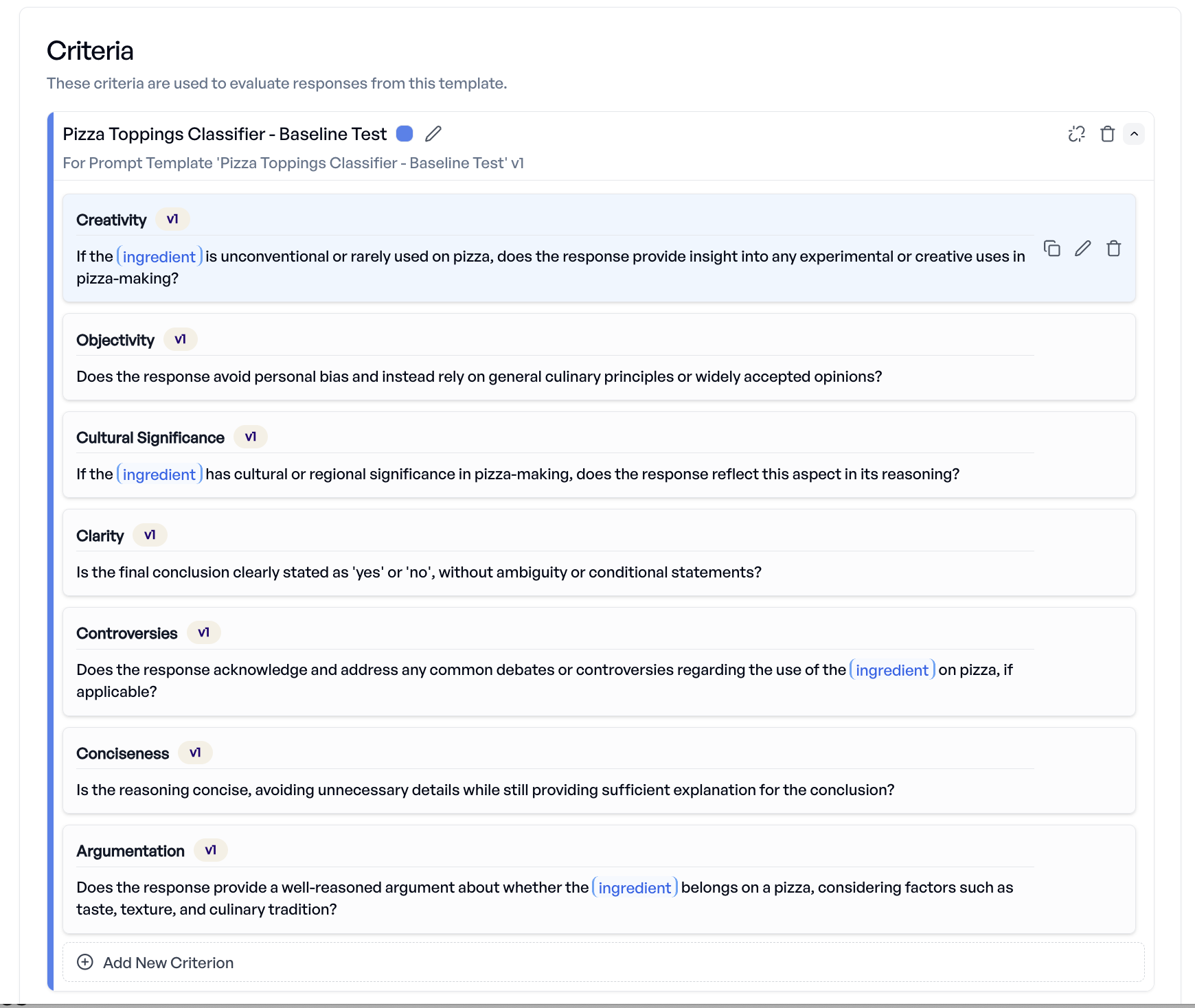 Criteria

These criteria are used to evaluate responses from this template.

Pizza Toppings Classifier - Baseline Test

For Prompt Template 'Pizza Toppings Classifier - Baseline Test' v1

Creativity v1

If the ingredient is unconventional or rarely used on pizza, does the response provide insight into any experimental or creative uses in pizza-making?

Objectivity v1

Does the response avoid personal bias and instead rely on general culinary principles or widely accepted opinions?

Cultural Significance v1

If the ingredient has cultural or regional significance in pizza-making, does the response reflect this aspect in its reasoning?

Clarity v1

Is the final conclusion clearly stated as 'yes' or 'no', without ambiguity or conditional statements?

Controversies v1

Does the response acknowledge and address any common debates or controversies regarding the use of the ingredient on pizza, if applicable?

Conciseness v1

Is the reasoning concise, avoiding unnecessary details while still providing sufficient explanation for the conclusion?

Argumentation v1

Does the response provide a well-reasoned argument about whether the ingredient belongs on a pizza, considering factors such as taste, texture, and culinary tradition?

Add New Criterion